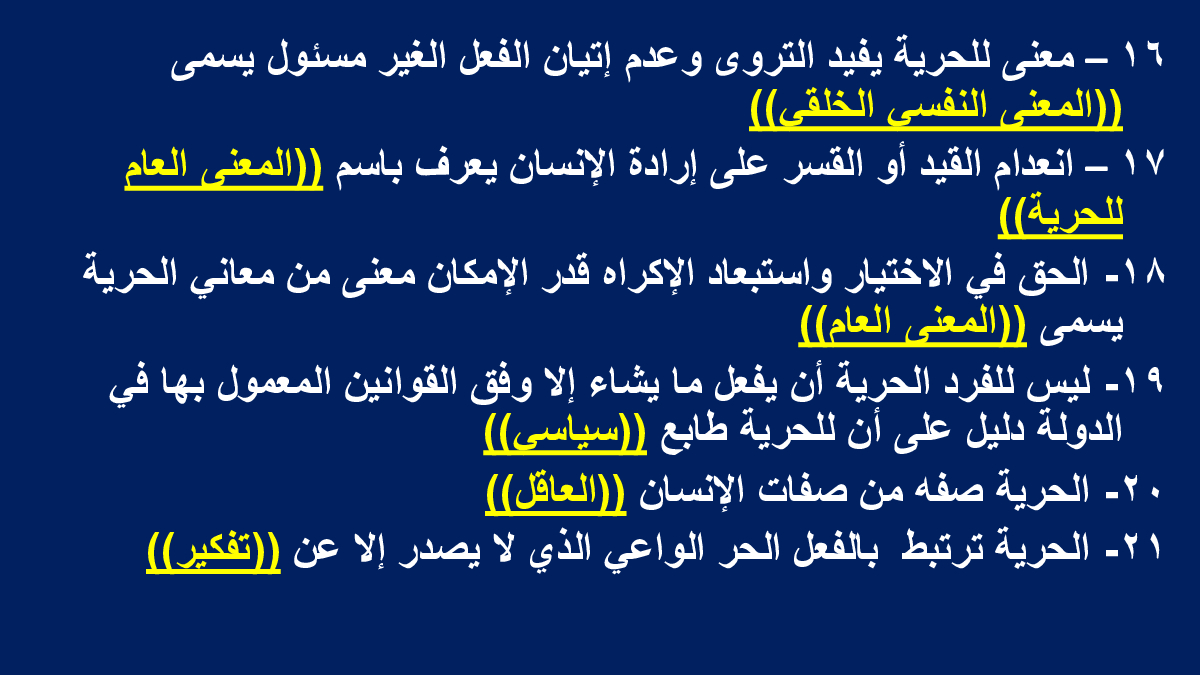 ١٦ – معنى للحرية يفيد التروى وعدم إتيان الفعل الغير مسئول يسمى ((المعنى النفسى الخلقى))

١٧ – انعدام القيد أو القسر على إرادة الإنسان يعرف باسم ((المعنى العام للحرية))

١٨- الحق في الاختيار واستبعاد الإكراه قدر الإمكان معنى من معاني الحرية يسمى ((المعنى العام))

١٩- ليس للفرد الحرية أن يفعل ما يشاء إلا وفق القوانين المعمول بها في الدولة دليل على أن للحرية طابع ((سياسى))

٢٠- الحرية صفه من صفات الإنسان ((العاقل))

٢١- الحرية ترتبط بالفعل الحر الواعي الذي لا يصدر إلا عن ((تفكير))